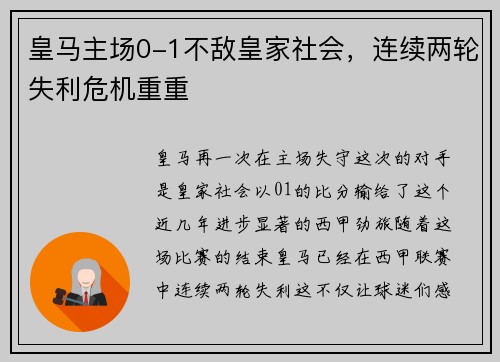 皇马主场0-1不敌皇家社会，连续两轮失利危机重重

皇马再一次在主场失守这次的对手是皇家社会以01的比分输给了这个近几年进步显著的西甲劲旅随着这场比赛的结束皇马已经在西甲联赛中连续两轮失利这不仅让球迷们感